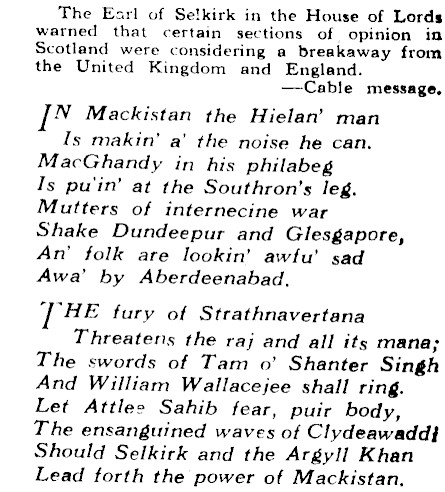 The Earl of Selkirk in the House of Lords warned that certain sections of opinion in Scotland were considering a breakaway from the United Kingdom and England.
—Cable message.

IN Mackistan the Hielan' man
Is makin' a' the noise he can.
MacGhandy in his philabeg
Is pu'in' at the Southron's leg.
Mutters of internecine war
Shake Dundeepur and Glesgapore,
An' folk are lookin' awfu' sad
Awa' by Aberdeenabad.

THE fury of Strathnavertana
Threatens the raj and all its mana;
The swords of Tam o' Shanter Singh
And William Wallacejee shall ring.
Let Attlee Sahib fear, puir body,
The ensanguined waves of Clydeawaddi
Should Selkirk and the Argyll Khan
Lead forth the power of Mackistan.